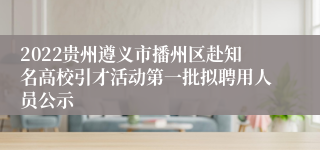 2022贵州遵义市播州区赴知名高校引才活动第一批拟聘用人员公示